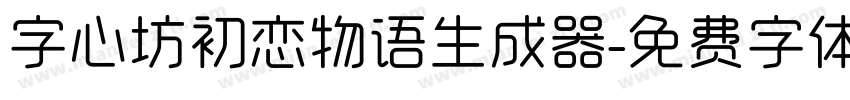 字心坊初恋物语生成器-免费字体